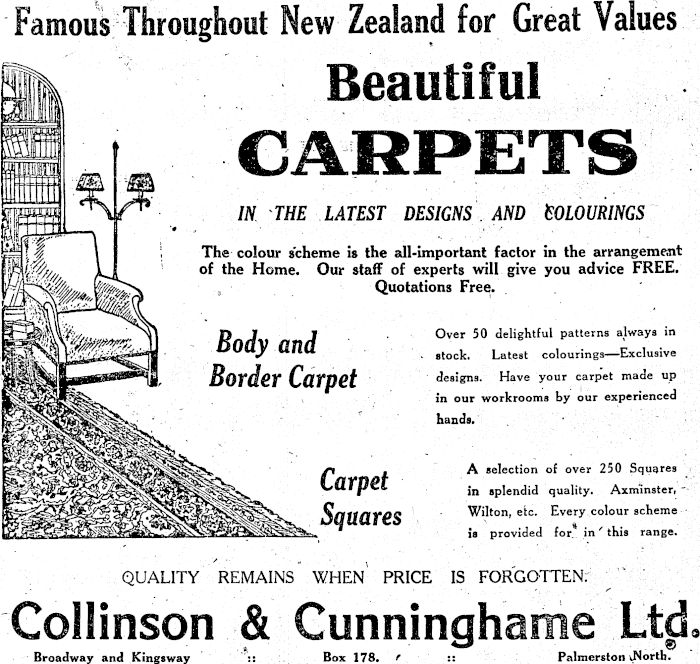 Famous Throughout New Zealand for Great Values

Beautiful

CARPETS

IN THE LATEST DESIGNS AND COLOURINGS

The colour scheme is the all-important factor in the arrangement of the Home. Our staff of experts will give you advice FREE. Quotations Free.

Body and Border Carpet

Over 50 delightful patterns always in stock. Latest colourings—Exclusive designs. Have your carpet made up in our workrooms by our experienced hands.

Carpet Squares

A selection of over 250 Squares in splendid quality. Axminster, Wilton, etc. Every colour scheme is provided for in this range.

QUALITY REMAINS WHEN PRICE IS FORGOTTEN.

Collinson & Cunninghame Ltd.

Broadway and Kingsway :: Box 178. :: Palmerston North.